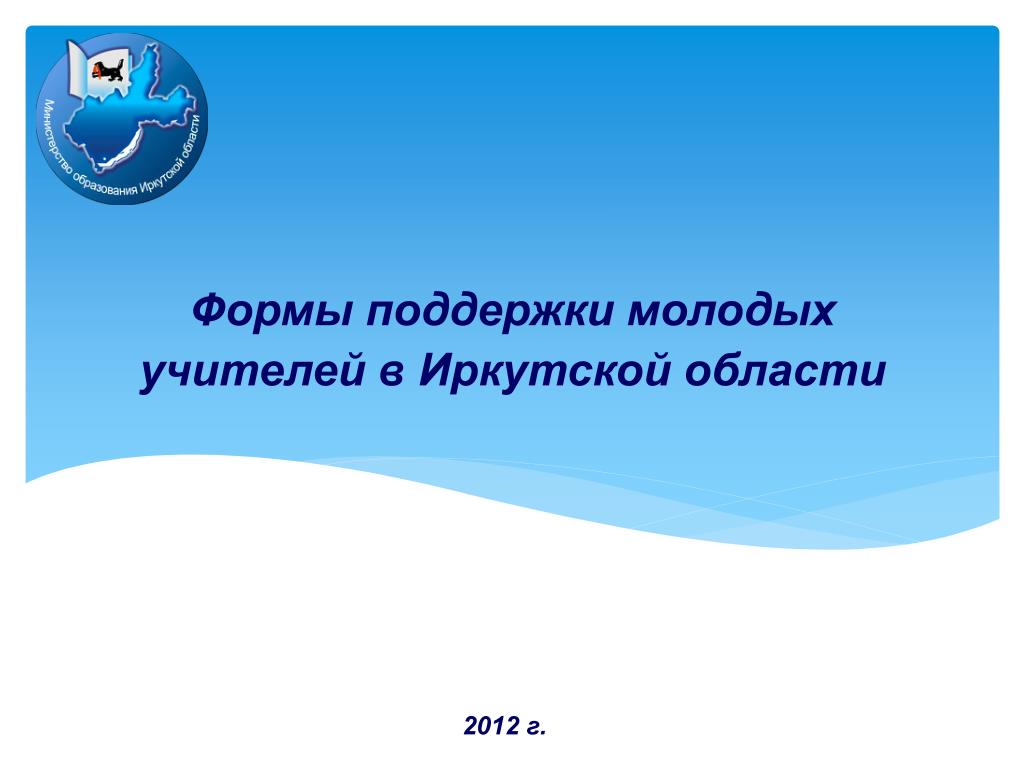 Министерство образования Иркутской области

Формы поддержки молодых учителей в Иркутской области

2012 г.